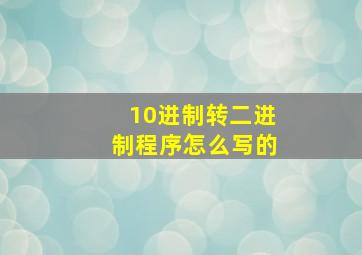 10进制转二进制程序怎么写的